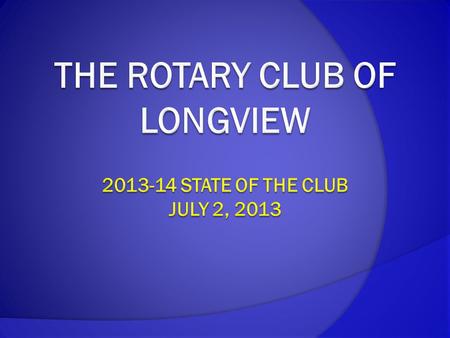 THE ROTARY CLUB OF LONGVIEW

2013-14 STATE OF THE CLUB
JULY 2, 2013